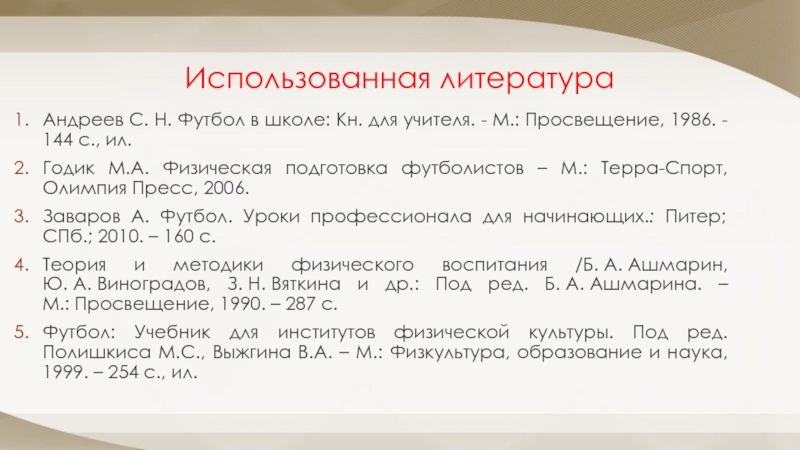 Использованная литература

1. Андреев С. Н. Футбол в школе: Кн. для учителя. - М.: Просвещение, 1986. - 144 с., ил.

2. Годик М.А. Физическая подготовка футболистов – М.: Терра-Спорт, Олимпия Пресс, 2006.

3. Заваров А. Футбол. Уроки профессионала для начинающих.: Питер; СПб.; 2010. – 160 с.

4. Теория и методики физического воспитания /Б. А. Ашмарин, Ю. А. Виноградов, З. Н. Вяткина и др.: Под ред. Б. А. Ашмарина. – М.: Просвещение, 1990. – 287 с.

5. Футбол: Учебник для институтов физической культуры. Под ред. Полишкиса М.С., Выжгина В.А. – М.: Физкультура, образование и наука, 1999. – 254 с., ил.